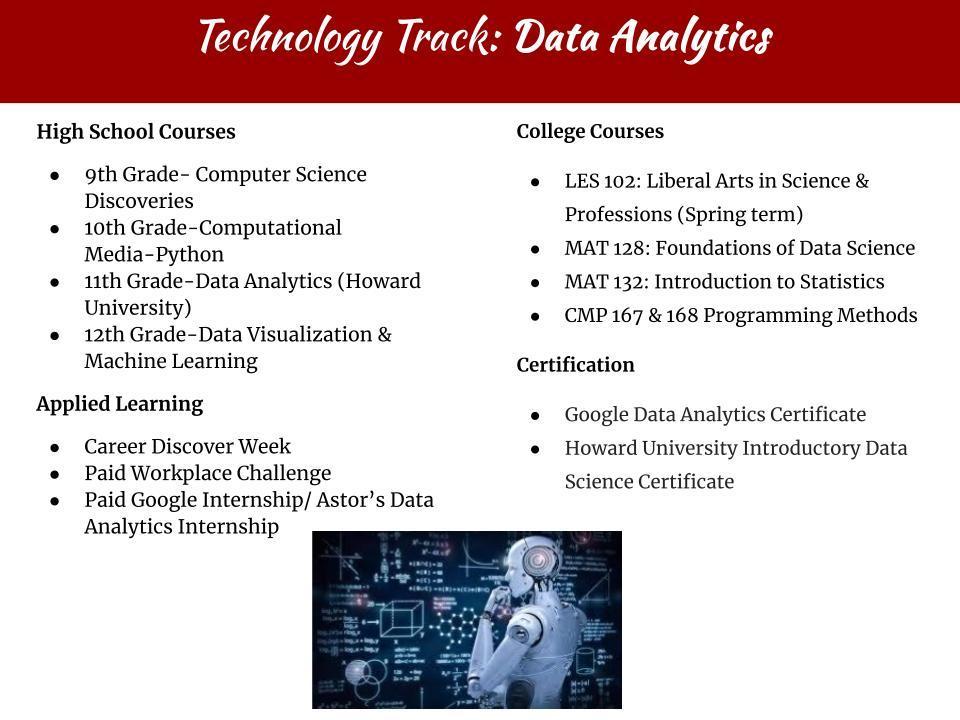 Technology Track: Data Analytics

High School Courses

- 9th Grade- Computer Science Discoveries
- 10th Grade-Computational Media-Python
- 11th Grade-Data Analytics (Howard University)
- 12th Grade-Data Visualization & Machine Learning

Applied Learning

- Career Discover Week
- Paid Workplace Challenge
- Paid Google Internship/ Astor's Data Analytics Internship

College Courses

- LES 102: Liberal Arts in Science & Professions (Spring term)
- MAT 128: Foundations of Data Science
- MAT 132: Introduction to Statistics
- CMP 167 & 168 Programming Methods

Certification

- Google Data Analytics Certificate
- Howard University Introductory Data Science Certificate